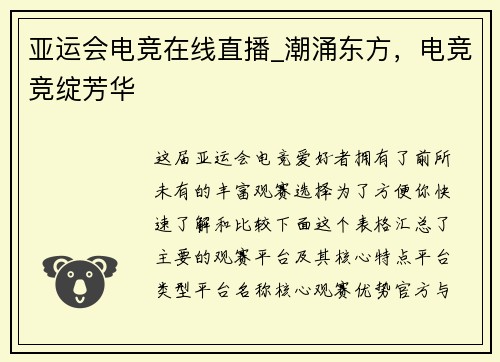 亚运会电竞在线直播_潮涌东方，电竞竞绽芳华

这届亚运会电竞爱好者拥有了前所未有的丰富观赛选择为了方便你快速了解和比较下面这个表格汇总了主要的观赛平台及其核心特点平台类型平台名称核心观赛优势官方与